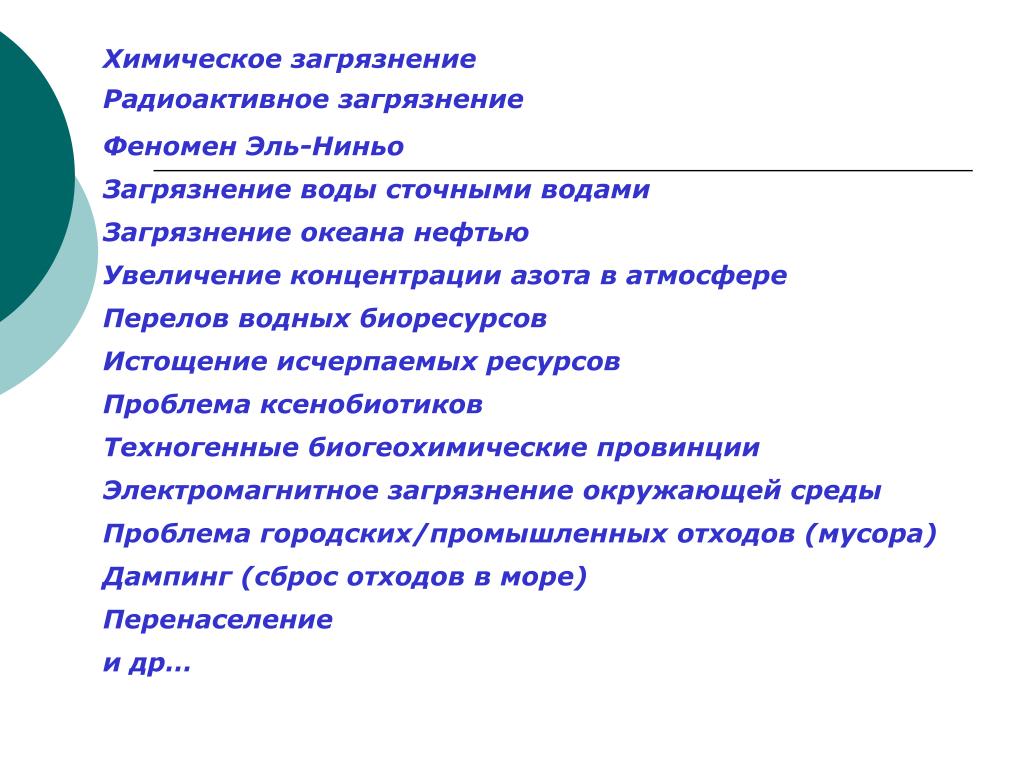 Химическое загрязнение
Радиоактивное загрязнение
Феномен Эль-Ниньо
Загрязнение воды сточными водами
Загрязнение океана нефтью
Увеличение концентрации азота в атмосфере
Перелов водных биоресурсов
Истощение исчерпаемых ресурсов
Проблема ксенобиотиков
Техногенные биогеохимические провинции
Электромагнитное загрязнение окружающей среды
Проблема городских/промышленных отходов (мусора)
Дампинг (сброс отходов в море)
Перенаселение
и др…